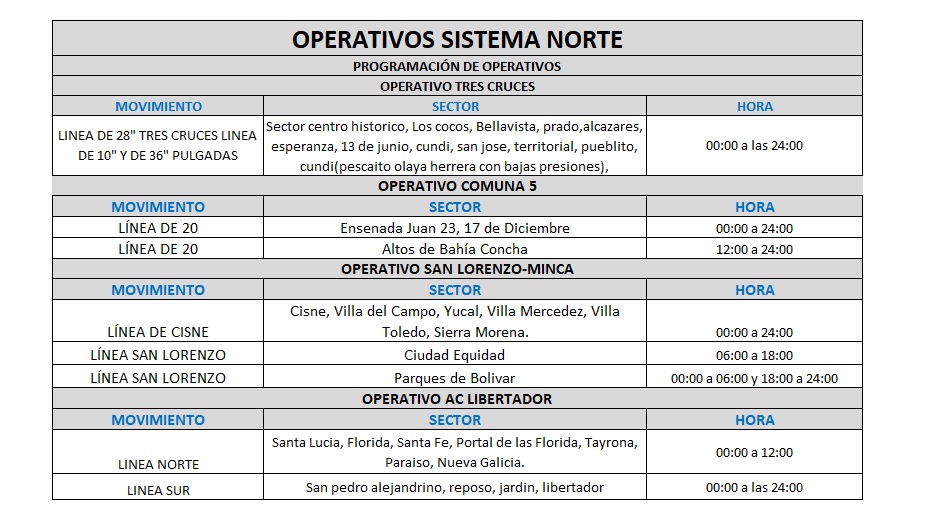 OPERATIVOS SISTEMA NORTE

PROGRAMACIÓN DE OPERATIVOS

OPERATIVO TRES CRUCES

| MOVIMIENTO | SECTOR | HORA |
|---|---|---|
| LINEA DE 28" TRES CRUCES LINEA DE 10" Y DE 36" PULGADAS | Sector centro historico, Los cocos, Bellavista, prado,alcazares, esperanza, 13 de junio, cundi, san jose, territorial, pueblito, cundi(pescaito olaya herrera con bajas presiones), | 00:00 a las 24:00 |

OPERATIVO COMUNA 5

| MOVIMIENTO | SECTOR | HORA |
|---|---|---|
| LÍNEA DE 20 | Ensenada Juan 23, 17 de Diciembre | 00:00 a 24:00 |
| LÍNEA DE 20 | Altos de Bahía Concha | 12:00 a 24:00 |

OPERATIVO SAN LORENZO-MINCA

| MOVIMIENTO | SECTOR | HORA |
|---|---|---|
| LÍNEA DE CISNE | Cisne, Villa del Campo, Yucal, Villa Mercedez, Villa Toledo, Sierra Morena. | 00:00 a 24:00 |
| LÍNEA SAN LORENZO | Ciudad Equidad | 06:00 a 18:00 |
| LÍNEA SAN LORENZO | Parques de Bolivar | 00:00 a 06:00 y 18:00 a 24:00 |

OPERATIVO AC LIBERTADOR

| MOVIMIENTO | SECTOR | HORA |
|---|---|---|
| LINEA NORTE | Santa Lucia, Florida, Santa Fe, Portal de las Florida, Tayrona, Paraiso, Nueva Galicia. | 00:00 a 12:00 |
| LINEA SUR | San pedro alejandrino, reposo, jardin, libertador | 00:00 a las 24:00 |